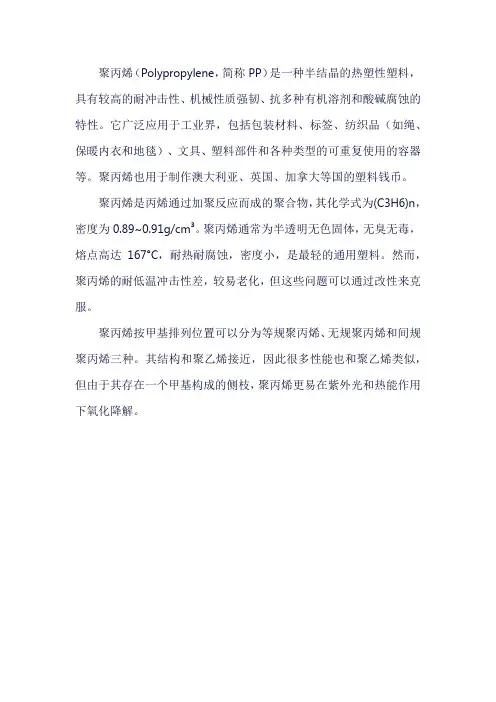 聚丙烯（Polypropylene，简称 PP）是一种半结晶的热塑性塑料，具有较高的耐冲击性、机械性质强韧、抗多种有机溶剂和酸碱腐蚀的特性。它广泛应用于工业界，包括包装材料、标签、纺织品（如绳、保暖内衣和地毯）、文具、塑料部件和各种类型的可重复使用的容器等。聚丙烯也用于制作澳大利亚、英国、加拿大等国的塑料钱币。

聚丙烯是丙烯通过加聚反应而成的聚合物，其化学式为(C3H6)n，密度为 0.89~0.91g/cm³。聚丙烯通常为半透明无色固体，无臭无毒，熔点高达 167°C，耐热耐腐蚀，密度小，是最轻的通用塑料。然而，聚丙烯的耐低温冲击性差，较易老化，但这些问题可以通过改性来克服。

聚丙烯按甲基排列位置可以分为等规聚丙烯、无规聚丙烯和间规聚丙烯三种。其结构和聚乙烯接近，因此很多性能也和聚乙烯类似，但由于其存在一个甲基构成的侧枝，聚丙烯更易在紫外光和热能作用下氧化降解。